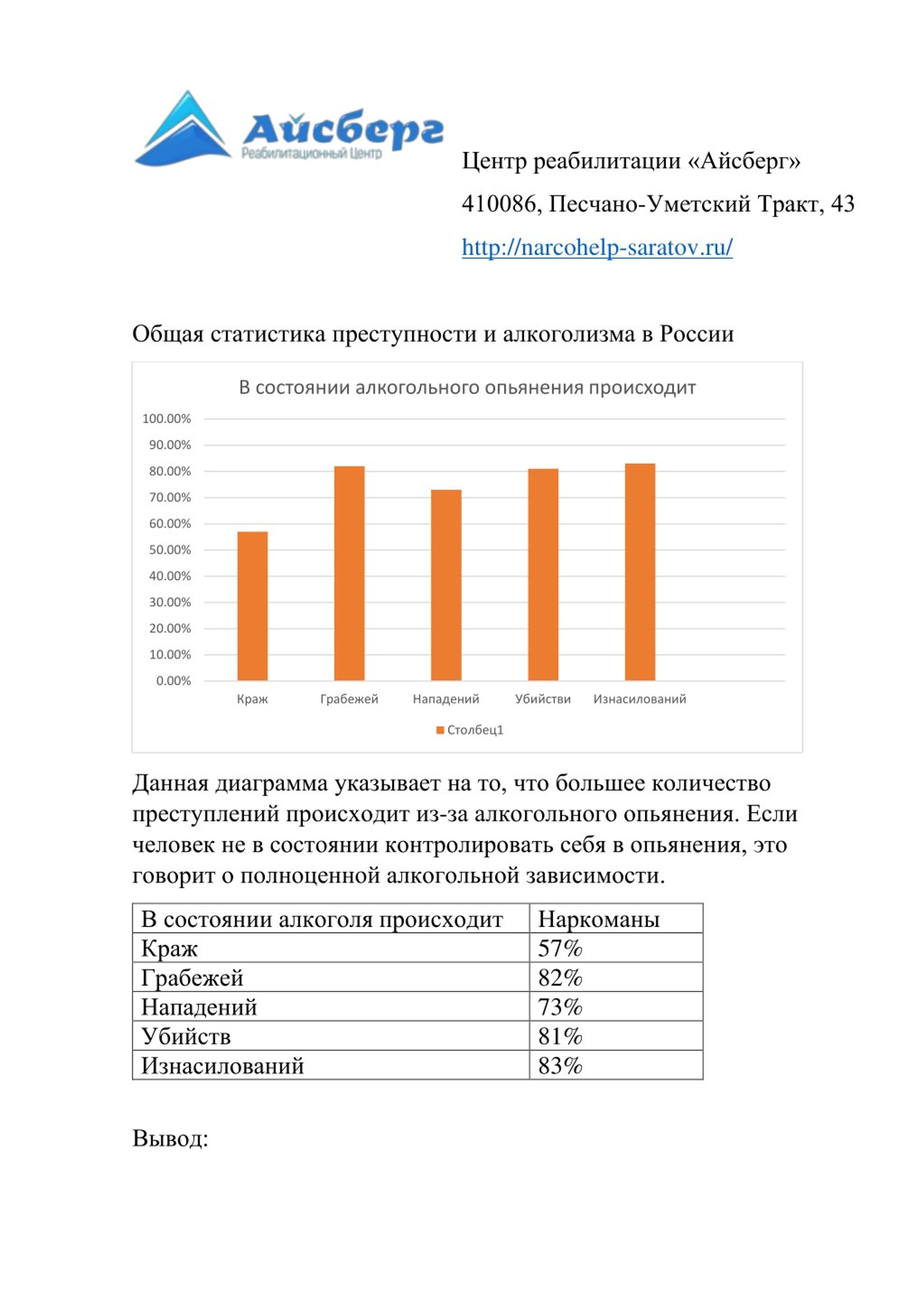 Айсберг
Реабилитационный Центр

Центр реабилитации «Айсберг»

410086, Песчано-Уметский Тракт, 43

http://narcohelp-saratov.ru/

Общая статистика преступности и алкоголизма в России

В состоянии алкогольного опьянения происходит

100.00%
90.00%
80.00%
70.00%
60.00%
50.00%
40.00%
30.00%
20.00%
10.00%
0.00%

Краж
Грабежей
Нападений
Убийстви
Изнасилований

Столбец1

Данная диаграмма указывает на то, что большее количество преступлений происходит из-за алкогольного опьянения. Если человек не в состоянии контролировать себя в опьянения, это говорит о полноценной алкогольной зависимости.

| В состоянии алкоголя происходит | Наркоманы |
|---|---|
| Краж | 57% |
| Грабежей | 82% |
| Нападений | 73% |
| Убийств | 81% |
| Изнасилований | 83% |

Вывод: